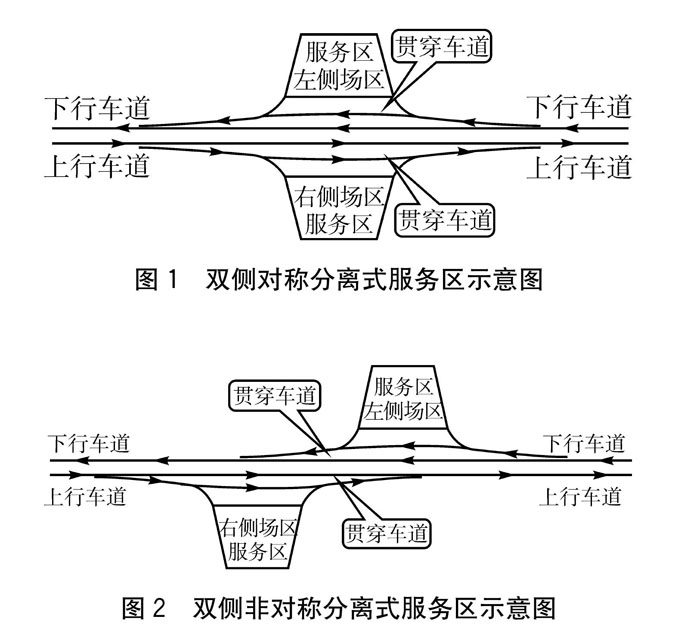 服务区
左侧场区
贯穿车道
下行车道
下行车道
上行车道
上行车道
右侧场区
服务区
贯穿车道

图 1 双侧对称分离式服务区示意图

贯穿车道
服务区
左侧场区
下行车道
下行车道
上行车道
上行车道
右侧场区
服务区
贯穿车道

图 2 双侧非对称分离式服务区示意图